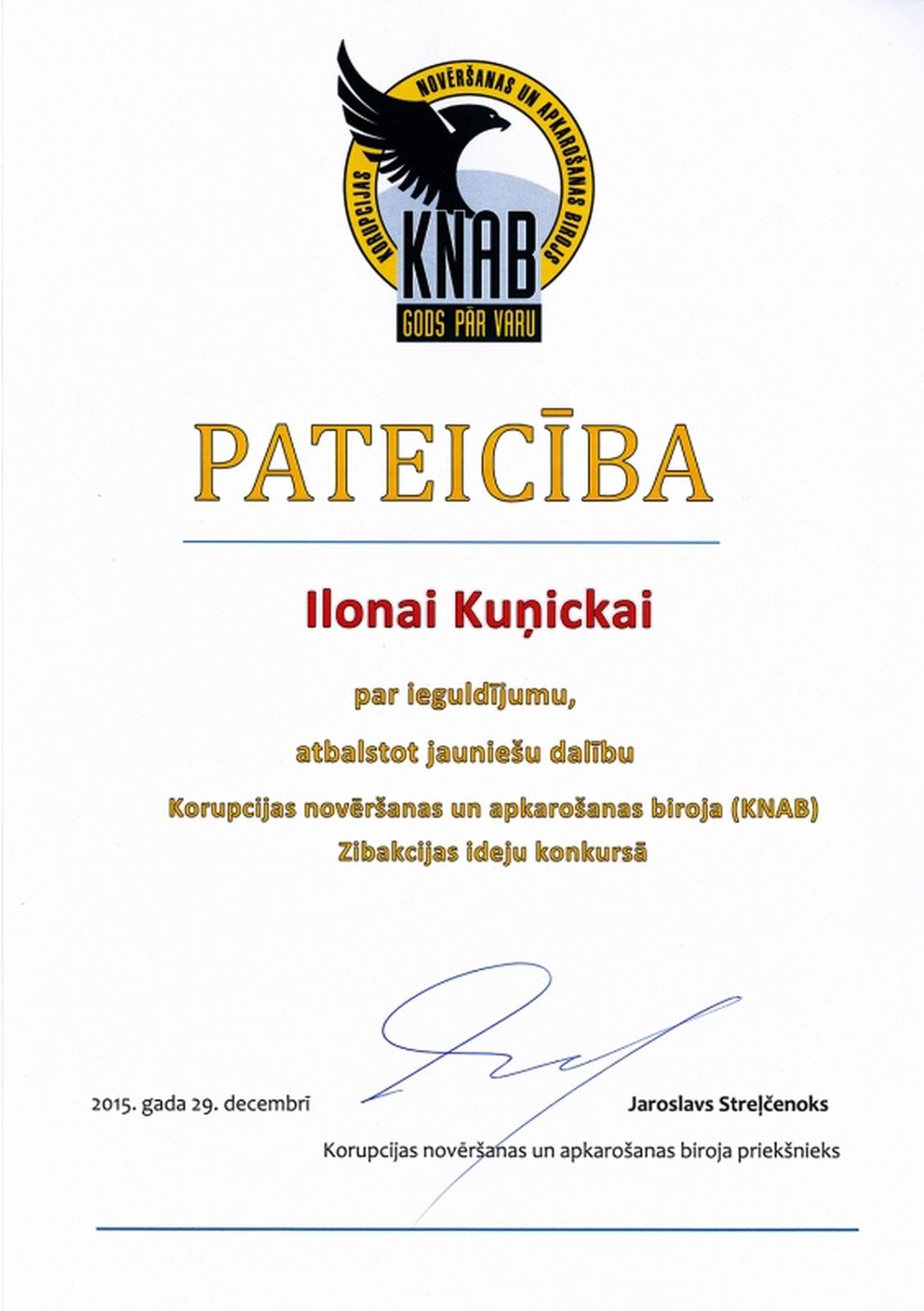 KORUPCIJAS NOVĒRŠANAS UN APKAROŠANAS BIROJS
KNAB
GODS PĀR VARU

PATEICĪBA

Ilonai Kuņickai

par ieguldījumu,

atbalstot jauniešu dalību

Korupcijas novēršanas un apkarošanas biroja (KNAB) Zibakcijas ideju konkursā

2015. gada 29. decembrī

Jaroslavs Streļčenoks
Korupcijas novēršanas un apkarošanas biroja priekšnieks